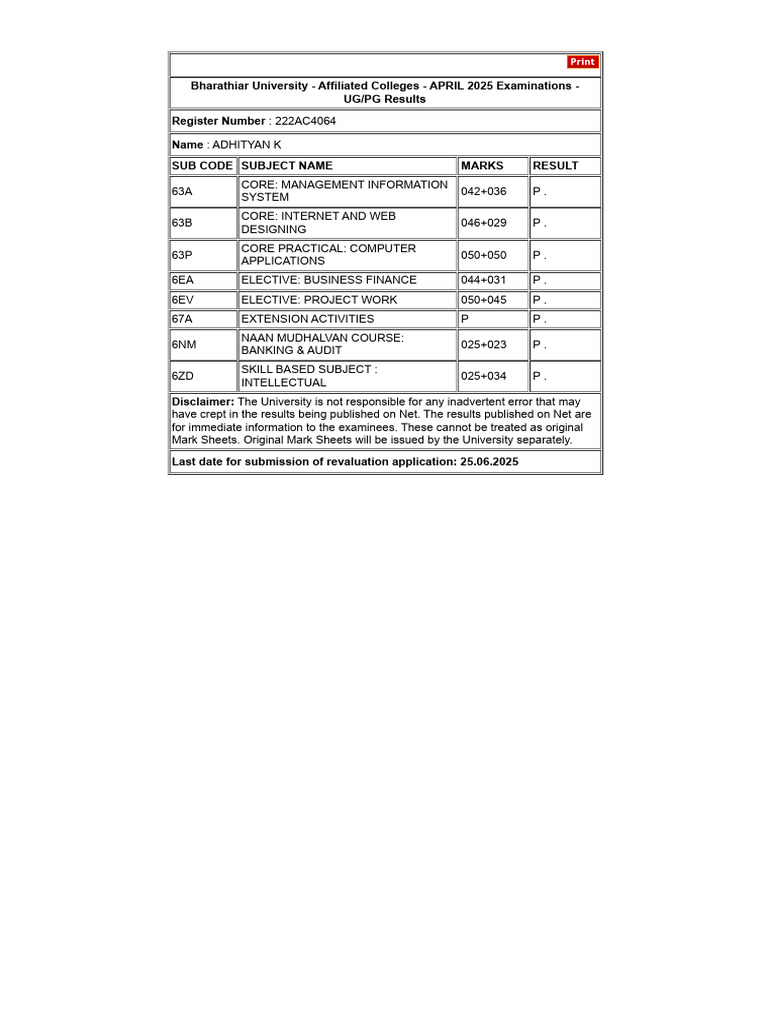 Print

Bharathiar University - Affiliated Colleges - APRIL 2025 Examinations - UG/PG Results

Register Number : 222AC4064

Name : ADHITYAN K

| SUB CODE | SUBJECT NAME | MARKS | RESULT |
|---|---|---|---|
| 63A | CORE: MANAGEMENT INFORMATION SYSTEM | 042+036 | P . |
| 63B | CORE: INTERNET AND WEB DESIGNING | 046+029 | P . |
| 63P | CORE PRACTICAL: COMPUTER APPLICATIONS | 050+050 | P . |
| 6EA | ELECTIVE: BUSINESS FINANCE | 044+031 | P . |
| 6EV | ELECTIVE: PROJECT WORK | 050+045 | P . |
| 67A | EXTENSION ACTIVITIES | P | P . |
| 6NM | NAAN MUDHALVAN COURSE: BANKING & AUDIT | 025+023 | P . |
| 6ZD | SKILL BASED SUBJECT : INTELLECTUAL | 025+034 | P . |

Disclaimer: The University is not responsible for any inadvertent error that may have crept in the results being published on Net. The results published on Net are for immediate information to the examinees. These cannot be treated as original Mark Sheets. Original Mark Sheets will be issued by the University separately.

Last date for submission of revaluation application: 25.06.2025